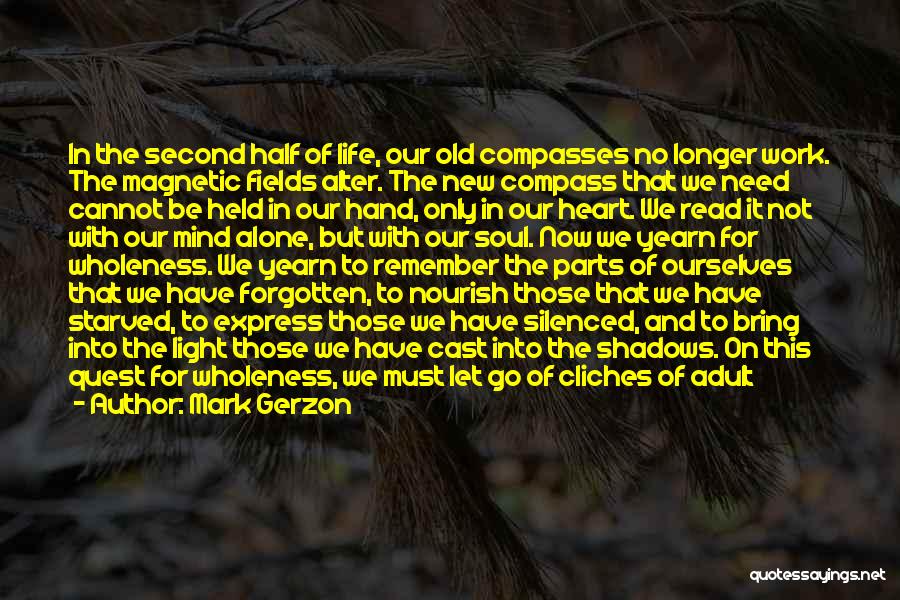 In the second half of life, our old compasses no longer work. The magnetic fields alter. The new compass that we need cannot be held in our hand, only in our heart. We read it not with our mind alone, but with our soul. Now we yearn for wholeness. We yearn to remember the parts of ourselves that we have forgotten, to nourish those that we have starved, to express those we have silenced, and to bring into the light those we have cast into the shadows. On this quest for wholeness, we must let go of cliches of adult

- Author: Mark Gerzon

quotessayings.net